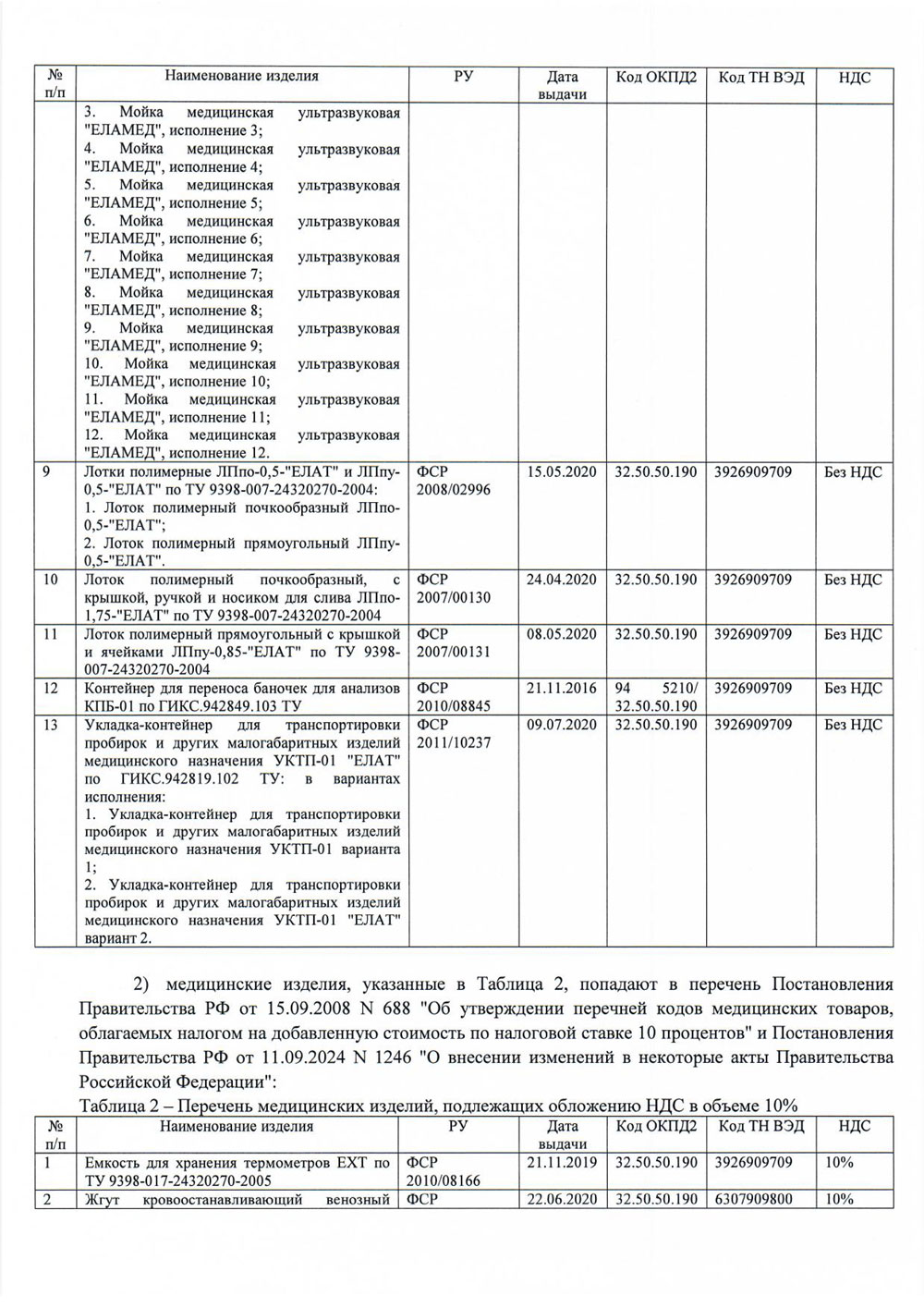 | № п/п | Наименование изделия | РУ | Дата выдачи | Код ОКПД2 | Код ТН ВЭД | НДС |
|---|---|---|---|---|---|---|
| | 3. Мойка медицинская ультразвуковая "ЕЛАМЕД", исполнение 3; 4. Мойка медицинская ультразвуковая "ЕЛАМЕД", исполнение 4; 5. Мойка медицинская ультразвуковая "ЕЛАМЕД", исполнение 5; 6. Мойка медицинская ультразвуковая "ЕЛАМЕД", исполнение 6; 7. Мойка медицинская ультразвуковая "ЕЛАМЕД", исполнение 7; 8. Мойка медицинская ультразвуковая "ЕЛАМЕД", исполнение 8; 9. Мойка медицинская ультразвуковая "ЕЛАМЕД", исполнение 9; 10. Мойка медицинская ультразвуковая "ЕЛАМЕД", исполнение 10; 11. Мойка медицинская ультразвуковая "ЕЛАМЕД", исполнение 11; 12. Мойка медицинская ультразвуковая "ЕЛАМЕД", исполнение 12. | | | | | |
| 9 | Лотки полимерные ЛПпо-0,5-"ЕЛАТ" и ЛПпу-0,5-"ЕЛАТ" по ТУ 9398-007-24320270-2004: 1. Лоток полимерный почкообразный ЛПпо-0,5-"ЕЛАТ"; 2. Лоток полимерный прямоугольный ЛПпу-0,5-"ЕЛАТ". | ФСР 2008/02996 | 15.05.2020 | 32.50.50.190 | 3926909709 | Без НДС |
| 10 | Лоток полимерный почкообразный, с крышкой, ручкой и носиком для слива ЛПпо-1,75-"ЕЛАТ" по ТУ 9398-007-24320270-2004 | ФСР 2007/00130 | 24.04.2020 | 32.50.50.190 | 3926909709 | Без НДС |
| 11 | Лоток полимерный прямоугольный с крышкой и ячейками ЛПпу-0,85-"ЕЛАТ" по ТУ 9398-007-24320270-2004 | ФСР 2007/00131 | 08.05.2020 | 32.50.50.190 | 3926909709 | Без НДС |
| 12 | Контейнер для переноса баночек для анализов КПБ-01 по ГИКС.942849.103 ТУ | ФСР 2010/08845 | 21.11.2016 | 94 5210/ 32.50.50.190 | 3926909709 | Без НДС |
| 13 | Укладка-контейнер для транспортировки пробирок и других малогабаритных изделий медицинского назначения УКТП-01 "ЕЛАТ" по ГИКС.942819.102 ТУ: в вариантах исполнения: 1. Укладка-контейнер для транспортировки пробирок и других малогабаритных изделий медицинского назначения УКТП-01 варианта 1; 2. Укладка-контейнер для транспортировки пробирок и других малогабаритных изделий медицинского назначения УКТП-01 "ЕЛАТ" вариант 2. | ФСР 2011/10237 | 09.07.2020 | 32.50.50.190 | 3926909709 | Без НДС |

2) медицинские изделия, указанные в Таблица 2, попадают в перечень Постановления Правительства РФ от 15.09.2008 N 688 "Об утверждении перечней кодов медицинских товаров, облагаемых налогом на добавленную стоимость по налоговой ставке 10 процентов" и Постановления Правительства РФ от 11.09.2024 N 1246 "О внесении изменений в некоторые акты Правительства Российской Федерации":

Таблица 2 – Перечень медицинских изделий, подлежащих обложению НДС в объеме 10%

| № п/п | Наименование изделия | РУ | Дата выдачи | Код ОКПД2 | Код ТН ВЭД | НДС |
|---|---|---|---|---|---|---|
| 1 | Емкость для хранения термометров ЕХТ по ТУ 9398-017-24320270-2005 | ФСР 2010/08166 | 21.11.2019 | 32.50.50.190 | 3926909709 | 10% |
| 2 | Жгут кровоостанавливающий венозный | ФСР | 22.06.2020 | 32.50.50.190 | 6307909800 | 10% |